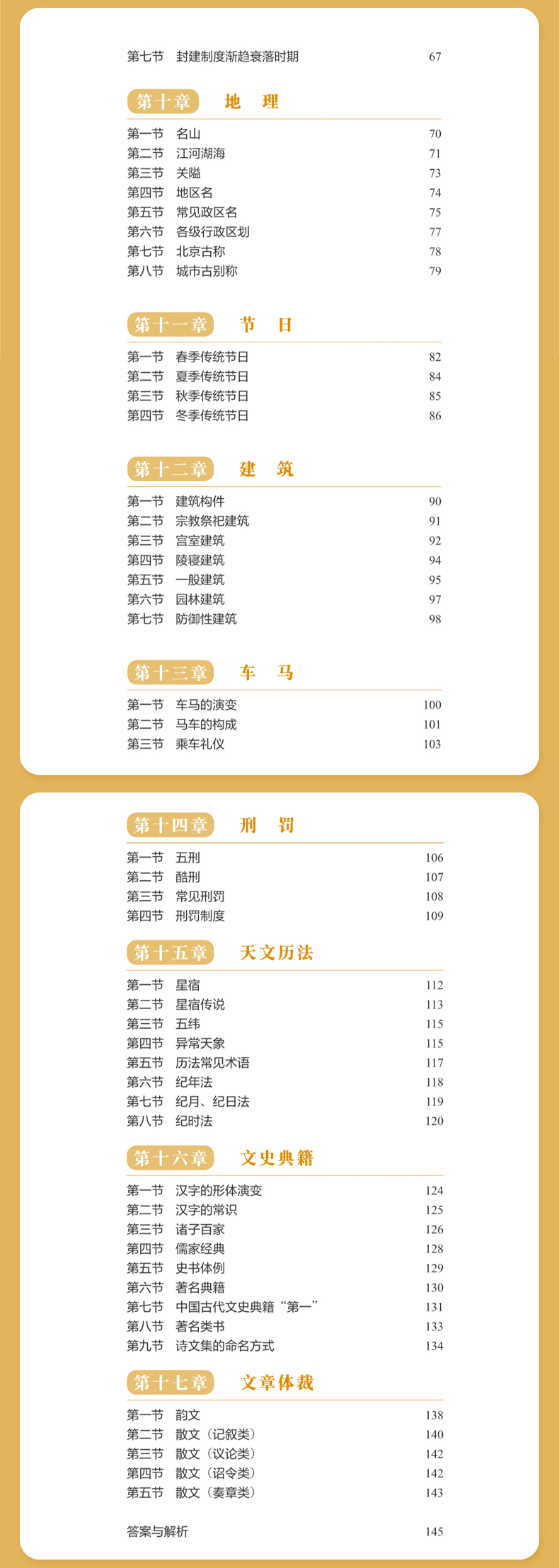 第七节　封建制度渐趋衰落时期　67

第十章　地　理

第一节　名山　70
第二节　江河湖海　71
第三节　关隘　73
第四节　地区名　74
第五节　常见政区名　75
第六节　各级行政区划　77
第七节　北京古称　78
第八节　城市古别称　79

第十一章　节　日

第一节　春季传统节日　82
第二节　夏季传统节日　84
第三节　秋季传统节日　85
第四节　冬季传统节日　86

第十二章　建　筑

第一节　建筑构件　90
第二节　宗教祭祀建筑　91
第三节　宫室建筑　92
第四节　陵寝建筑　94
第五节　一般建筑　95
第六节　园林建筑　97
第七节　防御性建筑　98

第十三章　车　马

第一节　车马的演变　100
第二节　马车的构成　101
第三节　乘车礼仪　103

第十四章　刑　罚

第一节　五刑　106
第二节　酷刑　107
第三节　常见刑罚　108
第四节　刑罚制度　109

第十五章　天文历法

第一节　星宿　112
第二节　星宿传说　113
第三节　五纬　115
第四节　异常天象　115
第五节　历法常见术语　117
第六节　纪年法　118
第七节　纪月、纪日法　119
第八节　纪时法　120

第十六章　文史典籍

第一节　汉字的形体演变　124
第二节　汉字的常识　125
第三节　诸子百家　126
第四节　儒家经典　128
第五节　史书体例　129
第六节　著名典籍　130
第七节　中国古代文史典籍“第一”　131
第八节　著名类书　133
第九节　诗文集的命名方式　134

第十七章　文章体裁

第一节　韵文　138
第二节　散文（记叙类）　140
第三节　散文（议论类）　142
第四节　散文（诏令类）　142
第五节　散文（奏章类）　143

答案与解析　145